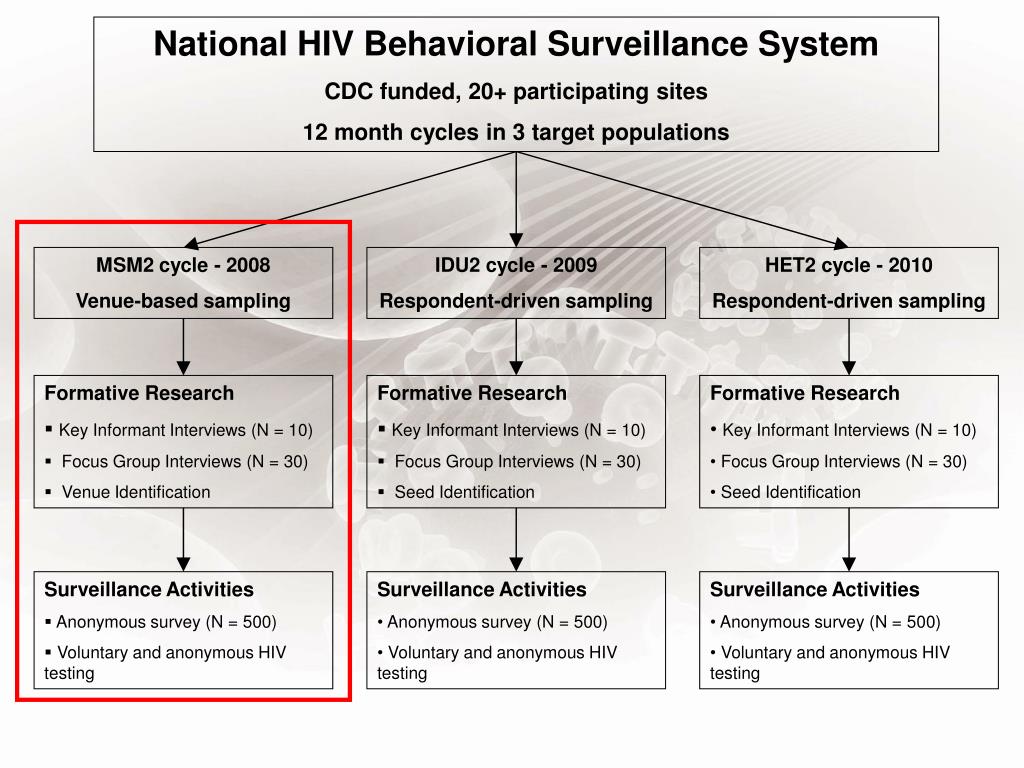 National HIV Behavioral Surveillance System

CDC funded, 20+ participating sites

12 month cycles in 3 target populations

MSM2 cycle - 2008

Venue-based sampling

Formative Research

▪ Key Informant Interviews (N = 10)

▪ Focus Group Interviews (N = 30)

▪ Venue Identification

Surveillance Activities

▪ Anonymous survey (N = 500)

▪ Voluntary and anonymous HIV testing

IDU2 cycle - 2009

Respondent-driven sampling

Formative Research

▪ Key Informant Interviews (N = 10)

▪ Focus Group Interviews (N = 30)

▪ Seed Identification

Surveillance Activities

• Anonymous survey (N = 500)

• Voluntary and anonymous HIV testing

HET2 cycle - 2010

Respondent-driven sampling

Formative Research

• Key Informant Interviews (N = 10)

• Focus Group Interviews (N = 30)

• Seed Identification

Surveillance Activities

• Anonymous survey (N = 500)

• Voluntary and anonymous HIV testing